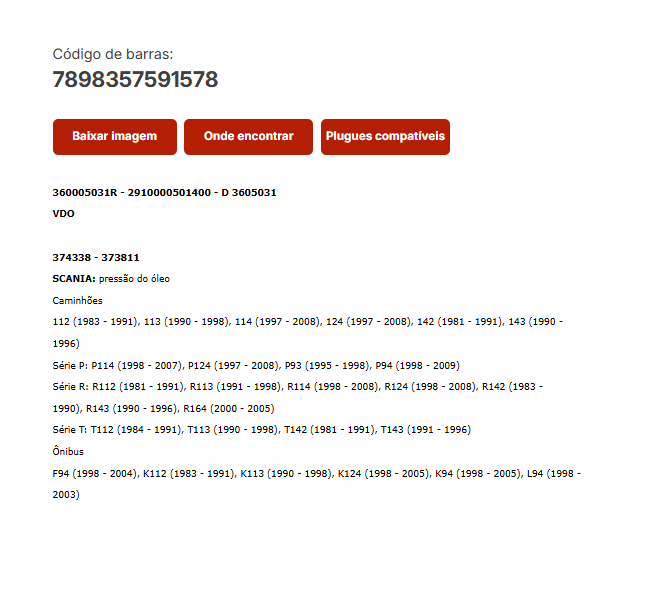 Código de barras:
7898357591578

Baixar imagem
Onde encontrar
Plugues compatíveis

360005031R - 2910000501400 - D 3605031
VDO

374338 - 373811
SCANIA: pressão do óleo
Caminhões
112 (1983 - 1991), 113 (1990 - 1998), 114 (1997 - 2008), 124 (1997 - 2008), 142 (1981 - 1991), 143 (1990 - 1996)
Série P: P114 (1998 - 2007), P124 (1997 - 2008), P93 (1995 - 1998), P94 (1998 - 2009)
Série R: R112 (1981 - 1991), R113 (1991 - 1998), R114 (1998 - 2008), R124 (1998 - 2008), R142 (1983 - 1990), R143 (1990 - 1996), R164 (2000 - 2005)
Série T: T112 (1984 - 1991), T113 (1990 - 1998), T142 (1981 - 1991), T143 (1991 - 1996)
Ônibus
F94 (1998 - 2004), K112 (1983 - 1991), K113 (1990 - 1998), K124 (1998 - 2005), K94 (1998 - 2005), L94 (1998 - 2003)